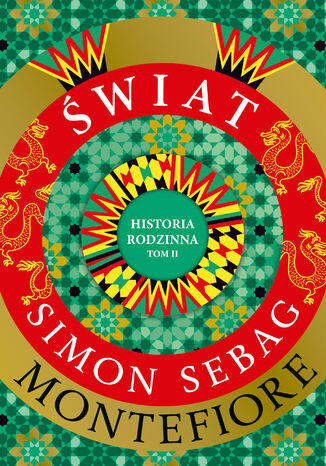 ŚWIAT

HISTORIA RODZINNA
TOM II

SIMON SEBAG
MONTEFIORE